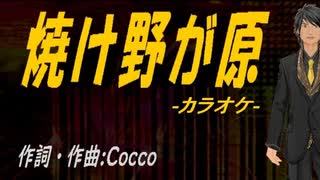 焼け野が原

-カラオケ-

作詞・作曲:Cocco